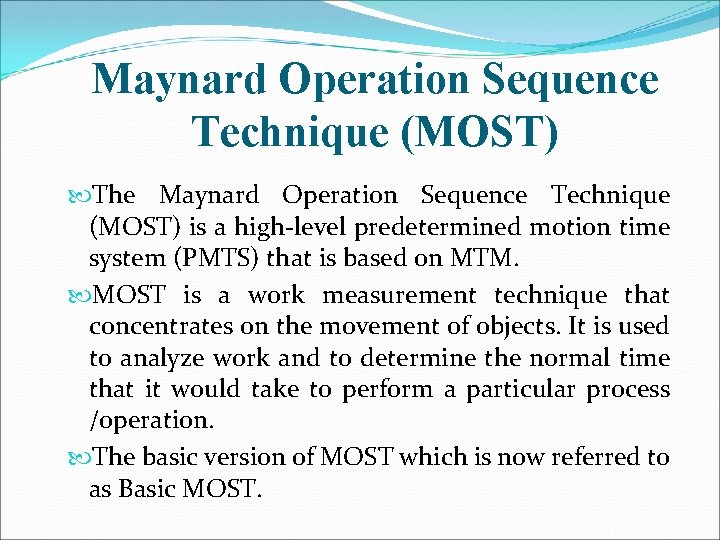 Maynard Operation Sequence Technique (MOST)

The Maynard Operation Sequence Technique (MOST) is a high-level predetermined motion time system (PMTS) that is based on MTM.

MOST is a work measurement technique that concentrates on the movement of objects. It is used to analyze work and to determine the normal time that it would take to perform a particular process /operation.

The basic version of MOST which is now referred to as Basic MOST.